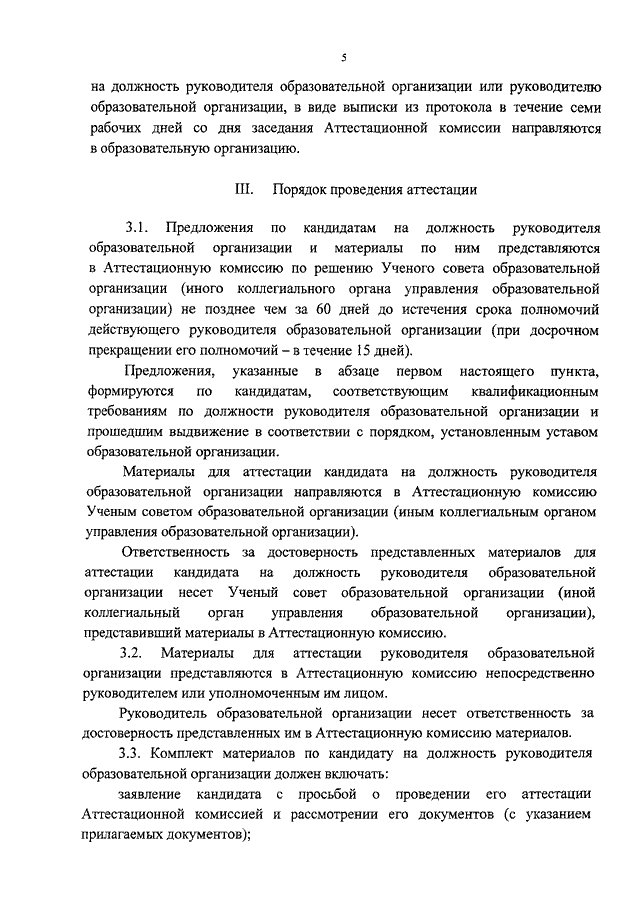 5

на должность руководителя образовательной организации или руководителю образовательной организации, в виде выписки из протокола в течение семи рабочих дней со дня заседания Аттестационной комиссии направляются в образовательную организацию.

III. Порядок проведения аттестации

3.1. Предложения по кандидатам на должность руководителя образовательной организации и материалы по ним представляются в Аттестационную комиссию по решению Ученого совета образовательной организации (иного коллегиального органа управления образовательной организации) не позднее чем за 60 дней до истечения срока полномочий действующего руководителя образовательной организации (при досрочном прекращении его полномочий – в течение 15 дней).

Предложения, указанные в абзаце первом настоящего пункта, формируются по кандидатам, соответствующим квалификационным требованиям по должности руководителя образовательной организации и прошедшим выдвижение в соответствии с порядком, установленным уставом образовательной организации.

Материалы для аттестации кандидата на должность руководителя образовательной организации направляются в Аттестационную комиссию Ученым советом образовательной организации (иным коллегиальным органом управления образовательной организации).

Ответственность за достоверность представленных материалов для аттестации кандидата на должность руководителя образовательной организации несет Ученый совет образовательной организации (иной коллегиальный орган управления образовательной организации), представивший материалы в Аттестационную комиссию.

3.2. Материалы для аттестации руководителя образовательной организации представляются в Аттестационную комиссию непосредственно руководителем или уполномоченным им лицом.

Руководитель образовательной организации несет ответственность за достоверность представленных им в Аттестационную комиссию материалов.

3.3. Комплект материалов по кандидату на должность руководителя образовательной организации должен включать:

заявление кандидата с просьбой о проведении его аттестации Аттестационной комиссией и рассмотрении его документов (с указанием прилагаемых документов);